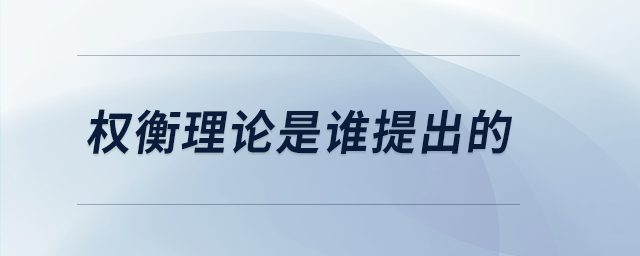 权衡理论是谁提出的